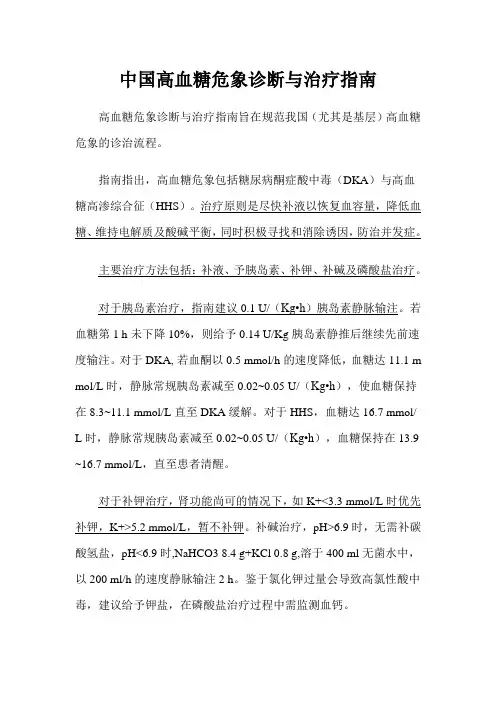 中国高血糖危象诊断与治疗指南

高血糖危象诊断与治疗指南旨在规范我国（尤其是基层）高血糖危象的诊治流程。

指南指出，高血糖危象包括糖尿病酮症酸中毒（DKA）与高血糖高渗综合征（HHS）。治疗原则是尽快补液以恢复血容量，降低血糖、维持电解质及酸碱平衡，同时积极寻找和消除诱因，防治并发症。

主要治疗方法包括：补液、予胰岛素、补钾、补碱及磷酸盐治疗。

对于胰岛素治疗，指南建议 0.1 U/（Kg•h）胰岛素静脉输注。若血糖第 1 h 未下降 10%，则给予 0.14 U/Kg 胰岛素静推后继续先前速度输注。对于 DKA, 若血酮以 0.5 mmol/h 的速度降低，血糖达 11.1 mmol/L 时，静脉常规胰岛素减至 0.02~0.05 U/（Kg•h），使血糖保持在 8.3~11.1 mmol/L 直至 DKA 缓解。对于 HHS，血糖达 16.7 mmol/L 时，静脉常规胰岛素减至 0.02~0.05 U/（Kg•h），血糖保持在 13.9~16.7 mmol/L，直至患者清醒。

对于补钾治疗，肾功能尚可的情况下，如 K+<3.3 mmol/L 时优先补钾，K+>5.2 mmol/L，暂不补钾。补碱治疗，pH>6.9 时，无需补碳酸氢盐，pH<6.9 时,NaHCO3 8.4 g+KCl 0.8 g,溶于 400 ml 无菌水中，以 200 ml/h 的速度静脉输注 2 h。鉴于氯化钾过量会导致高氯性酸中毒，建议给予钾盐，在磷酸盐治疗过程中需监测血钙。